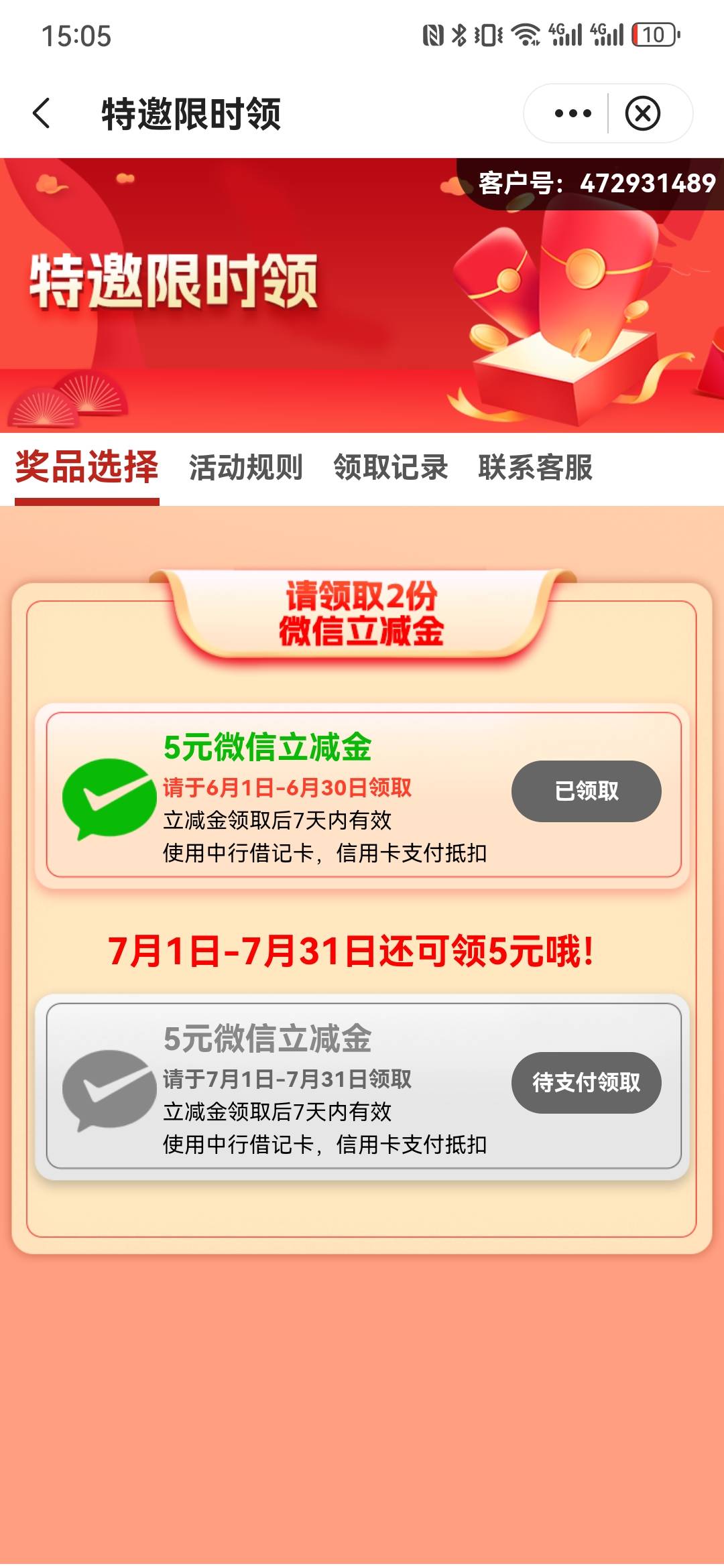 15:05 4G 4G 10

特邀限时领

客户号：472931489

特邀限时领

奖品选择 活动规则 领取记录 联系客服

请领取2份
微信立减金

5元微信立减金
请于6月1日-6月30日领取
立减金领取后7天内有效
使用中行借记卡，信用卡支付抵扣

已领取

7月1日-7月31日还可领5元哦!

5元微信立减金
请于7月1日-7月31日领取
立减金领取后7天内有效
使用中行借记卡，信用卡支付抵扣

待支付领取